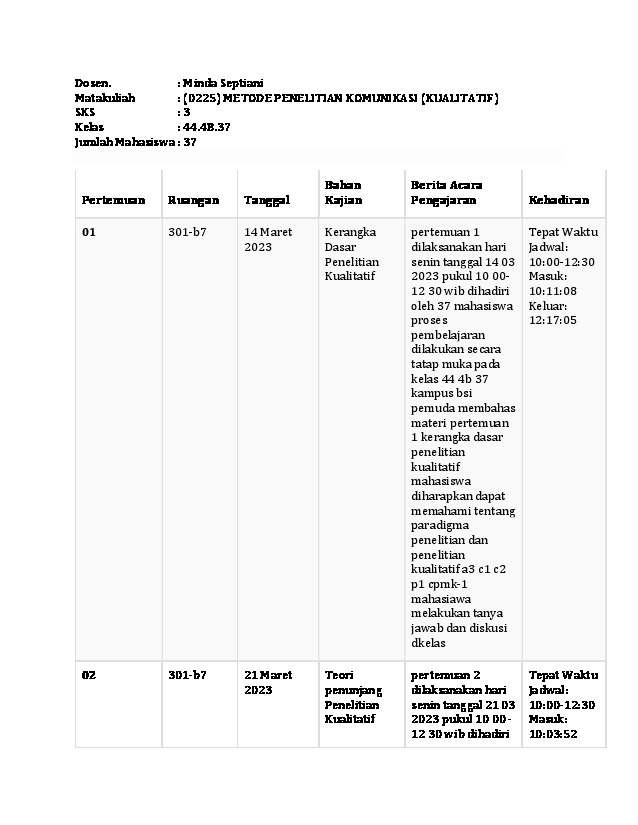 Dosen. : Minda Septiani
Matakuliah : (0225) METODE PENELITIAN KOMUNIKASI (KUALITATIF)
SKS : 3
Kelas : 44.4B.37
Jumlah Mahasiswa : 37

| Pertemuan | Ruangan | Tanggal | Bahan Kajian | Berita Acara Pengajaran | Kehadiran |
|---|---|---|---|---|---|
| 01 | 301-b7 | 14 Maret 2023 | Kerangka Dasar Penelitian Kualitatif | pertemuan 1 dilaksanakan hari senin tanggal 14 03 2023 pukul 10 00-12 30 wib dihadiri oleh 37 mahasiswa proses pembelajaran dilakukan secara tatap muka pada kelas 44 4b 37 kampus bsi pemuda membahas materi pertemuan 1 kerangka dasar penelitian kualitatif mahasiswa diharapkan dapat memahami tentang paradigma penelitian dan penelitian kualitatif a3 c1 c2 p1 cpmk-1 mahasiawa melakukan tanya jawab dan diskusi dkelas | Tepat Waktu Jadwal: 10:00-12:30 Masuk: 10:11:08 Keluar: 12:17:05 |
| 02 | 301-b7 | 21 Maret 2023 | Teori penunjang Penelitian Kualitatif | pertemuan 2 dilaksanakan hari senin tanggal 21 03 2023 pukul 10 00-12 30 wib dihadiri | Tepat Waktu Jadwal: 10:00-12:30 Masuk: 10:03:52 |